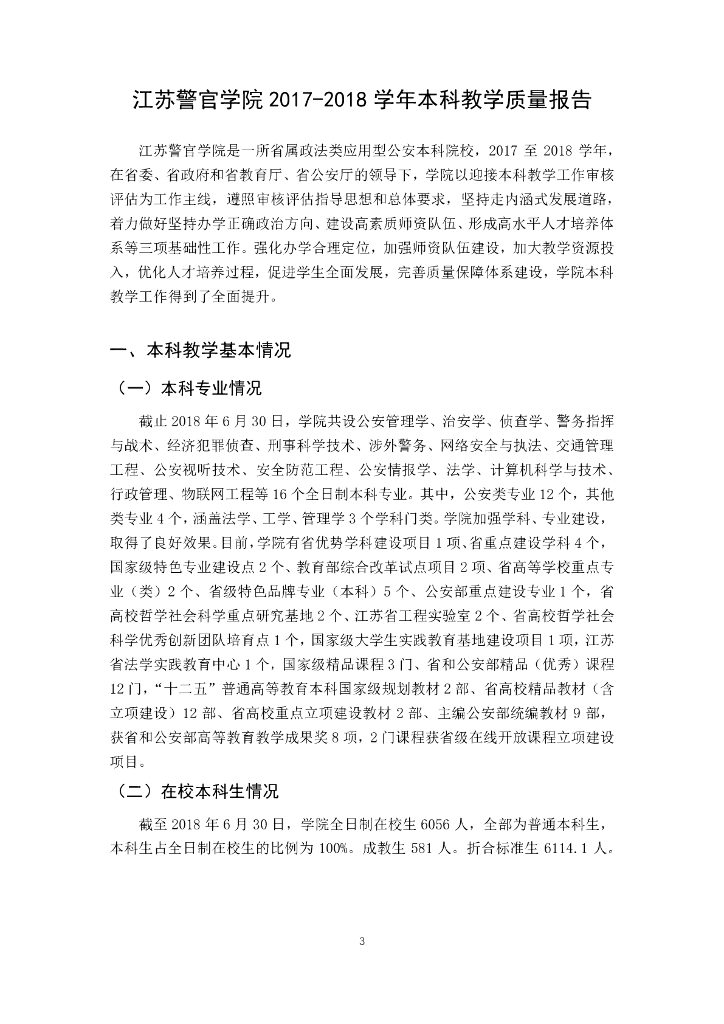 江苏警官学院 2017-2018 学年本科教学质量报告

江苏警官学院是一所省属政法类应用型公安本科院校，2017 至 2018 学年，在省委、省政府和省教育厅、省公安厅的领导下，学院以迎接本科教学工作审核评估为工作主线，遵照审核评估指导思想和总体要求，坚持走内涵式发展道路，着力做好坚持办学正确政治方向、建设高素质师资队伍、形成高水平人才培养体系等三项基础性工作。强化办学合理定位，加强师资队伍建设，加大教学资源投入，优化人才培养过程，促进学生全面发展，完善质量保障体系建设，学院本科教学工作得到了全面提升。

一、本科教学基本情况

（一）本科专业情况

截止 2018 年 6 月 30 日，学院共设公安管理学、治安学、侦查学、警务指挥与战术、经济犯罪侦查、刑事科学技术、涉外警务、网络安全与执法、交通管理工程、公安视听技术、安全防范工程、公安情报学、法学、计算机科学与技术、行政管理、物联网工程等 16 个全日制本科专业。其中，公安类专业 12 个，其他类专业 4 个，涵盖法学、工学、管理学 3 个学科门类。学院加强学科、专业建设，取得了良好效果。目前，学院有省优势学科建设项目 1 项、省重点建设学科 4 个，国家级特色专业建设点 2 个、教育部综合改革试点项目 2 项、省高等学校重点专业（类）2 个、省级特色品牌专业（本科）5 个、公安部重点建设专业 1 个，省高校哲学社会科学重点研究基地 2 个、江苏省工程实验室 2 个、省高校哲学社会科学优秀创新团队培育点 1 个，国家级大学生实践教育基地建设项目 1 项，江苏省法学实践教育中心 1 个，国家级精品课程 3 门、省和公安部精品（优秀）课程 12 门，“十二五”普通高等教育本科国家级规划教材 2 部、省高校精品教材（含立项建设）12 部、省高校重点立项建设教材 2 部、主编公安部统编教材 9 部，获省和公安部高等教育教学成果奖 8 项，2 门课程获省级在线开放课程立项建设项目。

（二）在校本科生情况

截至 2018 年 6 月 30 日，学院全日制在校生 6056 人，全部为普通本科生，本科生占全日制在校生的比例为 100%。成教生 581 人。折合标准生 6114.1 人。

3